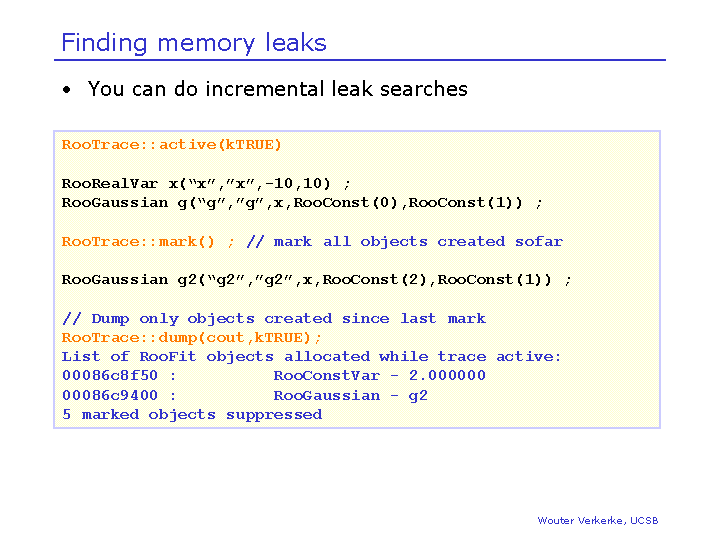 Finding memory leaks

• You can do incremental leak searches

RooTrace::active(kTRUE)

RooRealVar x("x","x",-10,10) ;
RooGaussian g("g","g",x,RooConst(0),RooConst(1)) ;

RooTrace::mark() ; // mark all objects created sofar

RooGaussian g2("g2","g2",x,RooConst(2),RooConst(1)) ;

// Dump only objects created since last mark
RooTrace::dump(cout,kTRUE);
List of RooFit objects allocated while trace active:
00086c8f50 :          RooConstVar - 2.000000
00086c9400 :          RooGaussian - g2
5 marked objects suppressed

Wouter Verkerke, UCSB